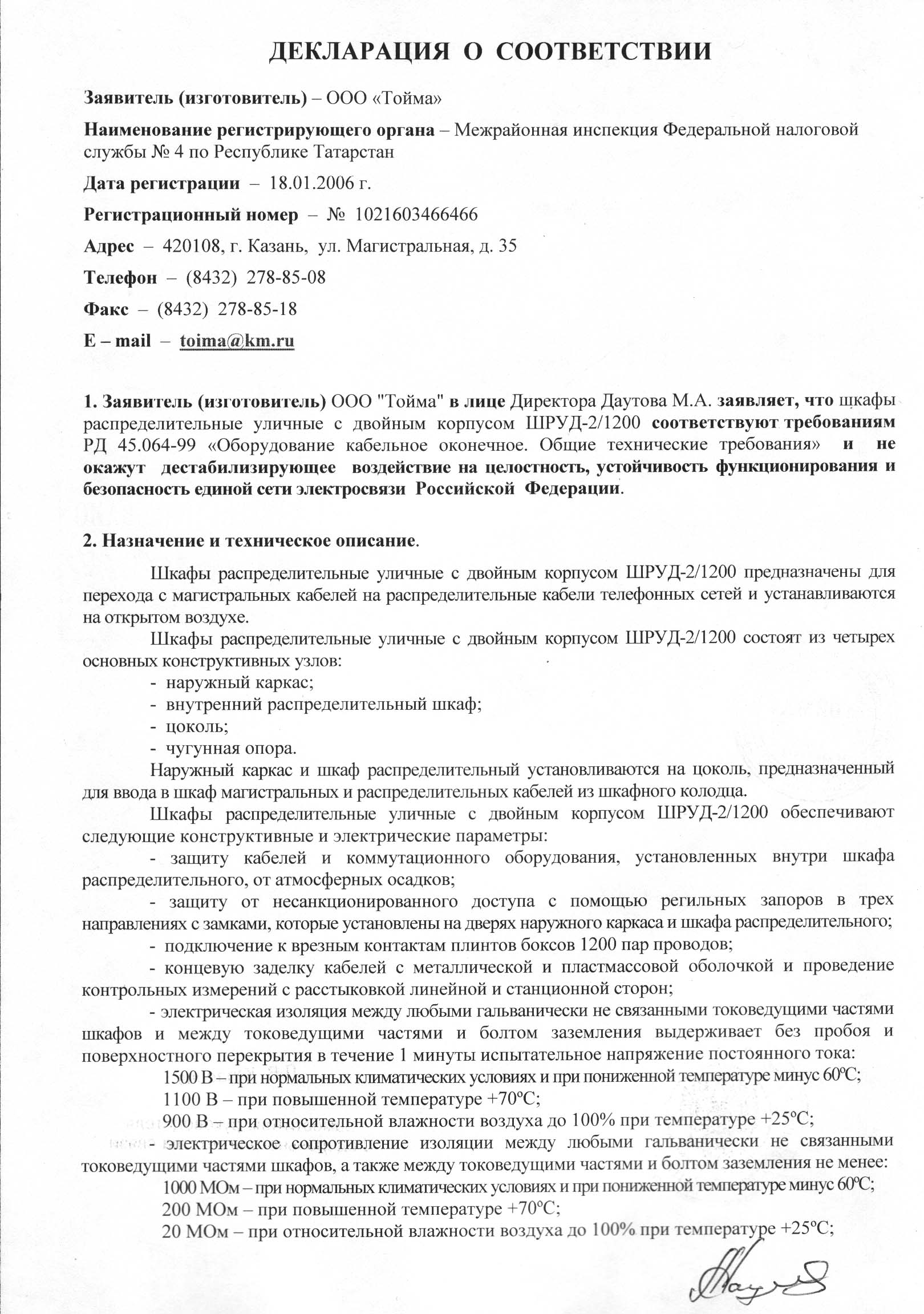 ДЕКЛАРАЦИЯ О СООТВЕТСТВИИ

Заявитель (изготовитель) – ООО «Тойма»

Наименование регистрирующего органа – Межрайонная инспекция Федеральной налоговой службы № 4 по Республике Татарстан

Дата регистрации – 18.01.2006 г.

Регистрационный номер – № 1021603466466

Адрес – 420108, г. Казань, ул. Магистральная, д. 35

Телефон – (8432) 278-85-08

Факс – (8432) 278-85-18

E – mail – toima@km.ru

1. Заявитель (изготовитель) ООО "Тойма" в лице Директора Даутова М.А. заявляет, что шкафы распределительные уличные с двойным корпусом ШРУД-2/1200 соответствуют требованиям РД 45.064-99 «Оборудование кабельное оконечное. Общие технические требования» и не окажут дестабилизирующее воздействие на целостность, устойчивость функционирования и безопасность единой сети электросвязи Российской Федерации.

2. Назначение и техническое описание.

Шкафы распределительные уличные с двойным корпусом ШРУД-2/1200 предназначены для перехода с магистральных кабелей на распределительные кабели телефонных сетей и устанавливаются на открытом воздухе.

Шкафы распределительные уличные с двойным корпусом ШРУД-2/1200 состоят из четырех основных конструктивных узлов:
- наружный каркас;
- внутренний распределительный шкаф;
- цоколь;
- чугунная опора.

Наружный каркас и шкаф распределительный установливаются на цоколь, предназначенный для ввода в шкаф магистральных и распределительных кабелей из шкафного колодца.

Шкафы распределительные уличные с двойным корпусом ШРУД-2/1200 обеспечивают следующие конструктивные и электрические параметры:
- защиту кабелей и коммутационного оборудования, установленных внутри шкафа распределительного, от атмосферных осадков;
- защиту от несанкционированного доступа с помощью регильных запоров в трех направлениях с замками, которые установлены на дверях наружного каркаса и шкафа распределительного;
- подключение к врезным контактам плинтов боксов 1200 пар проводов;
- концевую заделку кабелей с металлической и пластмассовой оболочкой и проведение контрольных измерений с расстыковкой линейной и станционной сторон;
- электрическая изоляция между любыми гальванически не связанными токоведущими частями шкафов и между токоведущими частями и болтом заземления выдерживает без пробоя и поверхностного перекрытия в течение 1 минуты испытательное напряжение постоянного тока:
1500 В – при нормальных климатических условиях и при пониженной температуре минус 60ºС;
1100 В – при повышенной температуре +70ºС;
900 В – при относительной влажности воздуха до 100% при температуре +25ºС;
- электрическое сопротивление изоляции между любыми гальванически не связанными токоведущими частями шкафов, а также между токоведущими частями и болтом заземления не менее:
1000 МОм – при нормальных климатических условиях и при пониженной температуре минус 60ºС;
200 МОм – при повышенной температуре +70ºС;
20 МОм – при относительной влажности воздуха до 100% при температуре +25ºС;